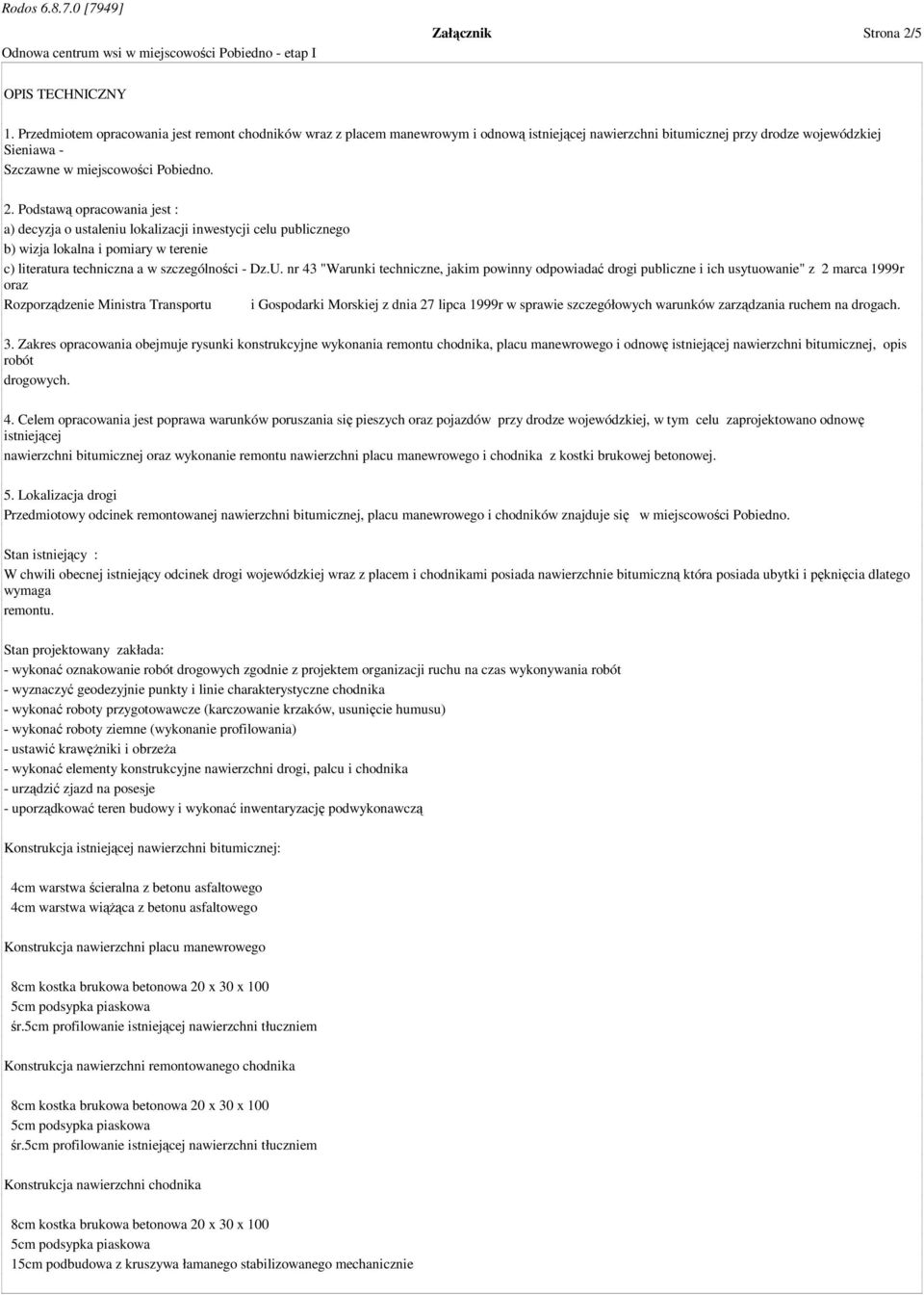 Rodos 6.8.7.0 [7949]

Odnowa centrum wsi w miejscowości Pobiedno - etap I

Załącznik

Strona 2/5

OPIS TECHNICZNY

1. Przedmiotem opracowania jest remont chodników wraz z placem manewrowym i odnową istniejącej nawierzchni bitumicznej przy drodze wojewódzkiej Sieniawa - Szczawne w miejscowości Pobiedno.

2. Podstawą opracowania jest :
a) decyzja o ustaleniu lokalizacji inwestycji celu publicznego
b) wizja lokalna i pomiary w terenie
c) literatura techniczna a w szczególności - Dz.U. nr 43 "Warunki techniczne, jakim powinny odpowiadać drogi publiczne i ich usytuowanie" z 2 marca 1999r oraz
Rozporządzenie Ministra Transportu i Gospodarki Morskiej z dnia 27 lipca 1999r w sprawie szczegółowych warunków zarządzania ruchem na drogach.

3. Zakres opracowania obejmuje rysunki konstrukcyjne wykonania remontu chodnika, placu manewrowego i odnowę istniejącej nawierzchni bitumicznej, opis robót drogowych.

4. Celem opracowania jest poprawa warunków poruszania się pieszych oraz pojazdów przy drodze wojewódzkiej, w tym celu zaprojektowano odnowę istniejącej nawierzchni bitumicznej oraz wykonanie remontu nawierzchni placu manewrowego i chodnika z kostki brukowej betonowej.

5. Lokalizacja drogi
Przedmiotowy odcinek remontowanej nawierzchni bitumicznej, placu manewrowego i chodników znajduje się w miejscowości Pobiedno.

Stan istniejący :
W chwili obecnej istniejący odcinek drogi wojewódzkiej wraz z placem i chodnikami posiada nawierzchnie bitumiczną która posiada ubytki i pęknięcia dlatego wymaga remontu.

Stan projektowany zakłada:
- wykonać oznakowanie robót drogowych zgodnie z projektem organizacji ruchu na czas wykonywania robót
- wyznaczyć geodezyjnie punkty i linie charakterystyczne chodnika
- wykonać roboty przygotowawcze (karczowanie krzaków, usunięcie humusu)
- wykonać roboty ziemne (wykonanie profilowania)
- ustawić krawężniki i obrzeża
- wykonać elementy konstrukcyjne nawierzchni drogi, palcu i chodnika
- urządzić zjazd na posesje
- uporządkować teren budowy i wykonać inwentaryzację podwykonawczą

Konstrukcja istniejącej nawierzchni bitumicznej:

4cm warstwa ścieralna z betonu asfaltowego
4cm warstwa wiążąca z betonu asfaltowego

Konstrukcja nawierzchni placu manewrowego

8cm kostka brukowa betonowa 20 x 30 x 100
5cm podsypka piaskowa
śr.5cm profilowanie istniejącej nawierzchni tłuczniem

Konstrukcja nawierzchni remontowanego chodnika

8cm kostka brukowa betonowa 20 x 30 x 100
5cm podsypka piaskowa
śr.5cm profilowanie istniejącej nawierzchni tłuczniem

Konstrukcja nawierzchni chodnika

8cm kostka brukowa betonowa 20 x 30 x 100
5cm podsypka piaskowa
15cm podbudowa z kruszywa łamanego stabilizowanego mechanicznie